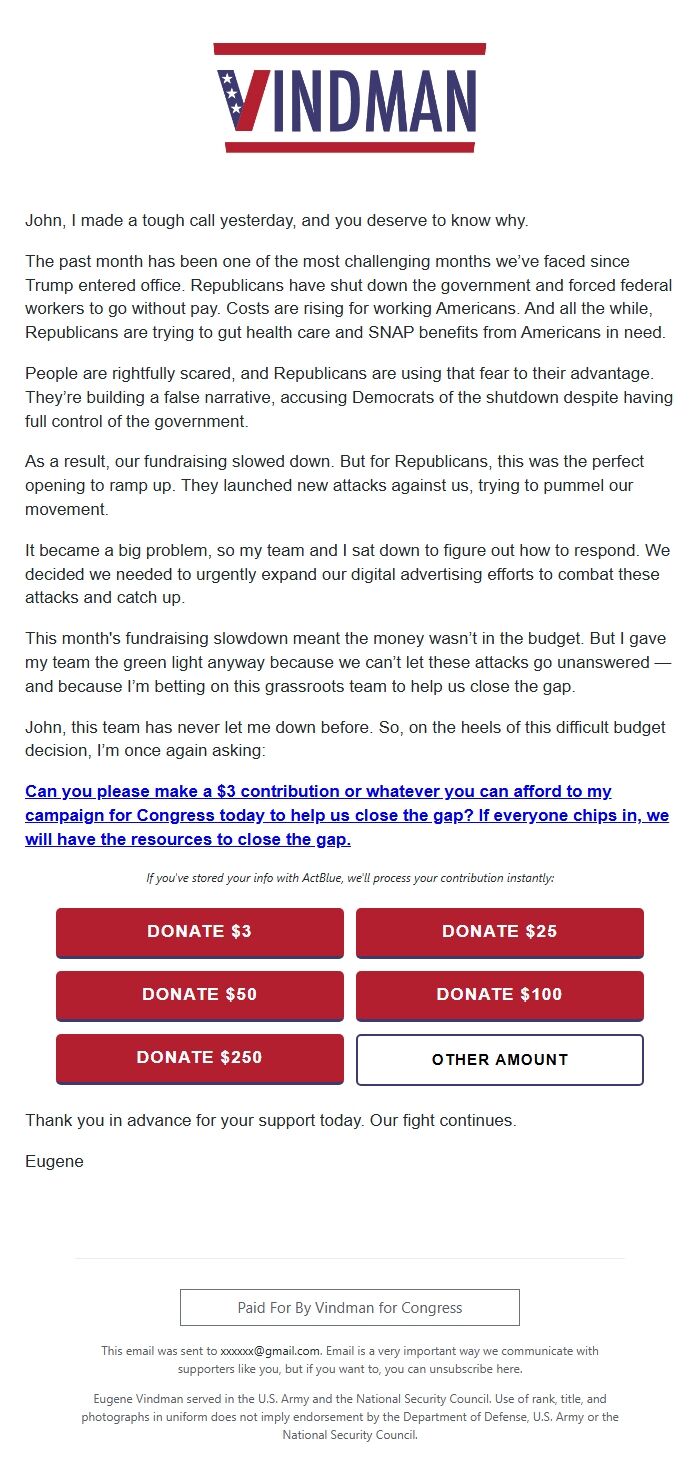 VINDMAN

John, I made a tough call yesterday, and you deserve to know why.

The past month has been one of the most challenging months we've faced since Trump entered office. Republicans have shut down the government and forced federal workers to go without pay. Costs are rising for working Americans. And all the while, Republicans are trying to gut health care and SNAP benefits from Americans in need.

People are rightfully scared, and Republicans are using that fear to their advantage. They're building a false narrative, accusing Democrats of the shutdown despite having full control of the government.

As a result, our fundraising slowed down. But for Republicans, this was the perfect opening to ramp up. They launched new attacks against us, trying to pummel our movement.

It became a big problem, so my team and I sat down to figure out how to respond. We decided we needed to urgently expand our digital advertising efforts to combat these attacks and catch up.

This month's fundraising slowdown meant the money wasn't in the budget. But I gave my team the green light anyway because we can't let these attacks go unanswered — and because I'm betting on this grassroots team to help us close the gap.

John, this team has never let me down before. So, on the heels of this difficult budget decision, I'm once again asking:

Can you please make a $3 contribution or whatever you can afford to my campaign for Congress today to help us close the gap? If everyone chips in, we will have the resources to close the gap.

If you've stored your info with ActBlue, we'll process your contribution instantly:

DONATE $3
DONATE $25
DONATE $50
DONATE $100
DONATE $250
OTHER AMOUNT

Thank you in advance for your support today. Our fight continues.

Eugene

Paid For By Vindman for Congress

This email was sent to xxxxxx@gmail.com. Email is a very important way we communicate with supporters like you, but if you want to, you can unsubscribe here.

Eugene Vindman served in the U.S. Army and the National Security Council. Use of rank, title, and photographs in uniform does not imply endorsement by the Department of Defense, U.S. Army or the National Security Council.